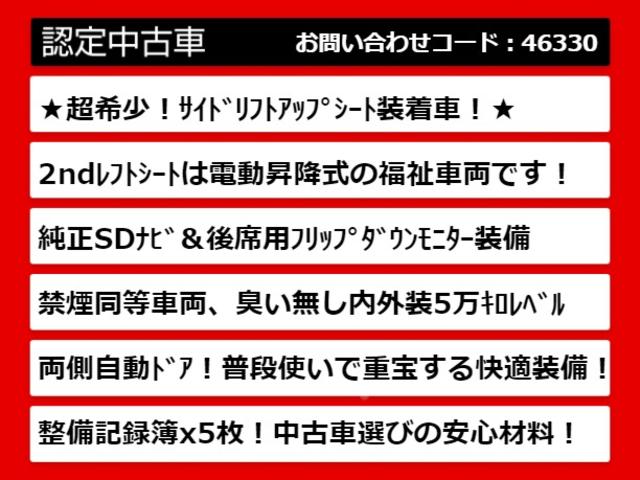 認定中古車

お問い合わせコード：46330

★超希少！ｻｲﾄﾞﾘﾌﾄｱｯﾌﾟｼｰﾄ装着車！★

2ndﾚﾌﾄｼｰﾄは電動昇降式の福祉車両です！

純正SDﾅﾋﾞ＆後席用ﾌﾘｯﾌﾟﾀﾞｳﾝﾓﾆﾀｰ装備

禁煙同等車両、臭い無し内外装5万ｷﾛﾚﾍﾞﾙ

両側自動ﾄﾞｱ！普段使いで重宝する快適装備！

整備記録簿x5枚！中古車選びの安心材料！